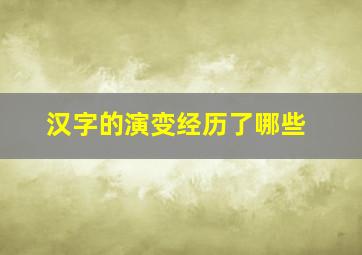 汉字的演变经历了哪些